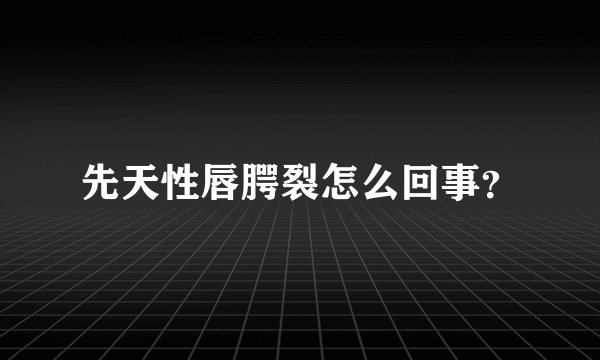 先天性唇腭裂怎么回事?